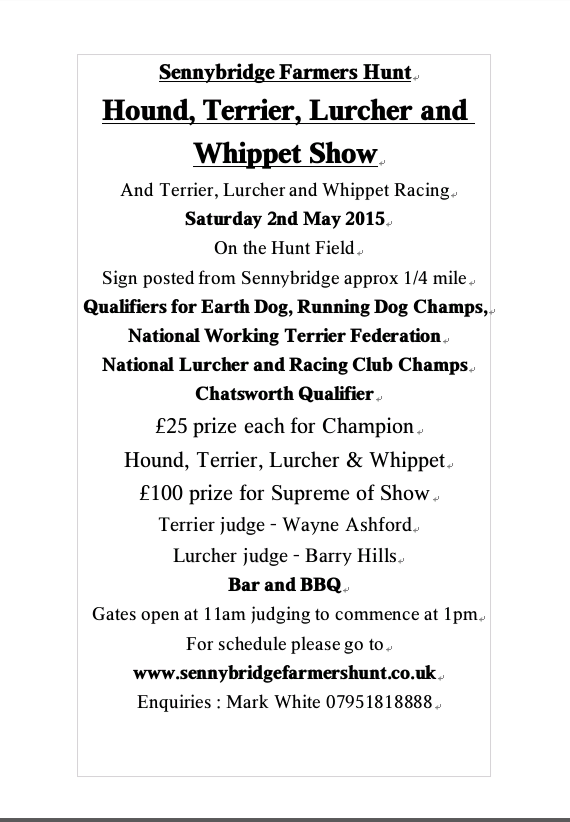 Sennybridge Farmers Hunt

Hound, Terrier, Lurcher and Whippet Show

And Terrier, Lurcher and Whippet Racing

Saturday 2nd May 2015

On the Hunt Field

Sign posted from Sennybridge approx 1/4 mile

Qualifiers for Earth Dog, Running Dog Champs,

National Working Terrier Federation

National Lurcher and Racing Club Champs

Chatsworth Qualifier

£25 prize each for Champion

Hound, Terrier, Lurcher & Whippet

£100 prize for Supreme of Show

Terrier judge - Wayne Ashford

Lurcher judge - Barry Hills

Bar and BBQ

Gates open at 11am judging to commence at 1pm

For schedule please go to

www.sennybridgefarmershunt.co.uk

Enquiries : Mark White 07951818888